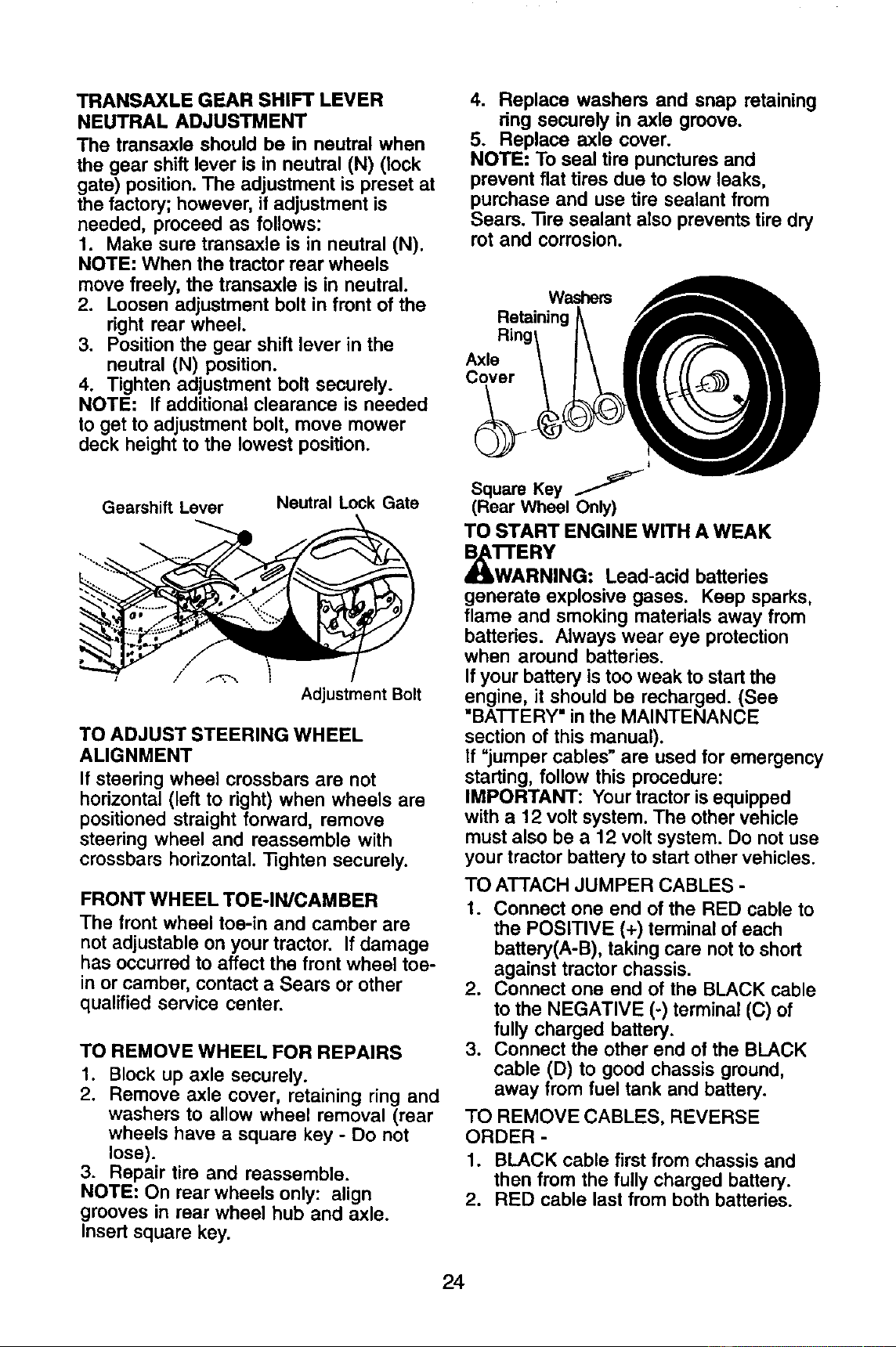 TRANSAXLE GEAR SHIFT LEVER NEUTRAL ADJUSTMENT

The transaxle should be in neutral when the gear shift lever is in neutral (N) (lock gate) position. The adjustment is preset at the factory; however, if adjustment is needed, proceed as follows:

1. Make sure transaxle is in neutral (N).

NOTE: When the tractor rear wheels move freely, the transaxle is in neutral.

2. Loosen adjustment bolt in front of the right rear wheel.
3. Position the gear shift lever in the neutral (N) position.
4. Tighten adjustment bolt securely.

NOTE: If additional clearance is needed to get to adjustment bolt, move mower deck height to the lowest position.

Gearshift Lever

Neutral Lock Gate

Adjustment Bolt

TO ADJUST STEERING WHEEL ALIGNMENT

If steering wheel crossbars are not horizontal (left to right) when wheels are positioned straight forward, remove steering wheel and reassemble with crossbars horizontal. Tighten securely.

FRONT WHEEL TOE-IN/CAMBER

The front wheel toe-in and camber are not adjustable on your tractor. If damage has occurred to affect the front wheel toe-in or camber, contact a Sears or other qualified service center.

TO REMOVE WHEEL FOR REPAIRS

1. Block up axle securely.
2. Remove axle cover, retaining ring and washers to allow wheel removal (rear wheels have a square key - Do not lose).
3. Repair tire and reassemble.

NOTE: On rear wheels only: align grooves in rear wheel hub and axle. Insert square key.

4. Replace washers and snap retaining ring securely in axle groove.
5. Replace axle cover.

NOTE: To seal tire punctures and prevent flat tires due to slow leaks, purchase and use tire sealant from Sears. Tire sealant also prevents tire dry rot and corrosion.

Washers

Retaining Ring

Axle Cover

Square Key (Rear Wheel Only)

TO START ENGINE WITH A WEAK BATTERY

WARNING: Lead-acid batteries generate explosive gases. Keep sparks, flame and smoking materials away from batteries. Always wear eye protection when around batteries.

If your battery is too weak to start the engine, it should be recharged. (See "BATTERY" in the MAINTENANCE section of this manual).

If "jumper cables" are used for emergency starting, follow this procedure:

IMPORTANT: Your tractor is equipped with a 12 volt system. The other vehicle must also be a 12 volt system. Do not use your tractor battery to start other vehicles.

TO ATTACH JUMPER CABLES -

1. Connect one end of the RED cable to the POSITIVE (+) terminal of each battery(A-B), taking care not to short against tractor chassis.
2. Connect one end of the BLACK cable to the NEGATIVE (-) terminal (C) of fully charged battery.
3. Connect the other end of the BLACK cable (D) to good chassis ground, away from fuel tank and battery.

TO REMOVE CABLES, REVERSE ORDER -

1. BLACK cable first from chassis and then from the fully charged battery.
2. RED cable last from both batteries.

24